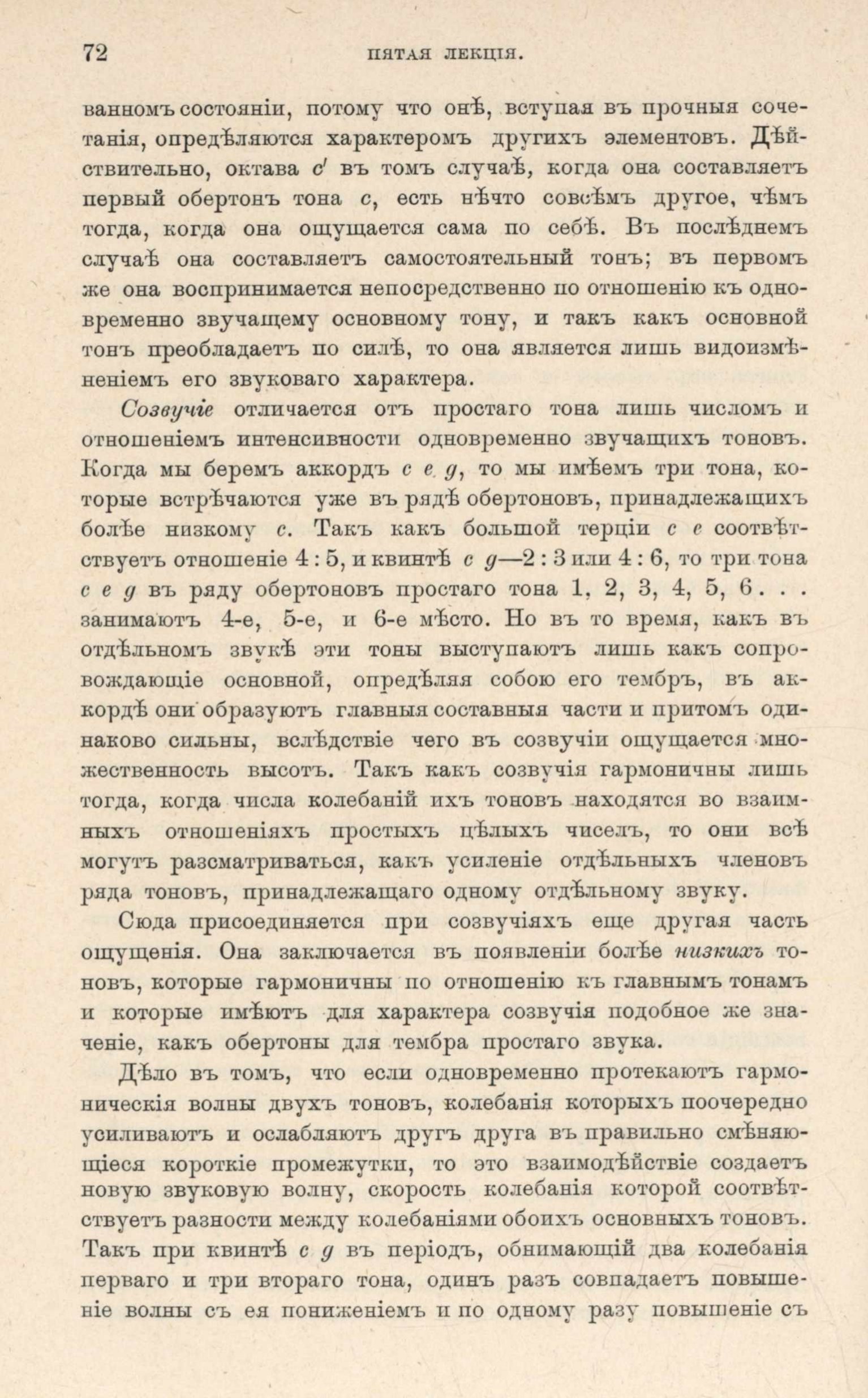 72 ПЯТАЯ ЛЕКЦІЯ.

ванномъ состояніи, потому что онѣ, вступая въ прочныя сочетанія, опредѣляются характеромъ другихъ элементовъ. Дѣйствительно, октава $c'$ въ томъ случаѣ, когда она составляетъ первый обертонъ тона $c$, есть нѣчто совсѣмъ другое, чѣмъ тогда, когда она ощущается сама по себѣ. Въ послѣднемъ случаѣ она составляетъ самостоятельный тонъ; въ первомъ же она воспринимается непосредственно по отношенію къ одновременно звучащему основному тону, и такъ какъ основной тонъ преобладаетъ по силѣ, то она является лишь видоизмѣненіемъ его звуковаго характера.

Созвучіе отличается отъ простаго тона лишь числомъ и отношеніемъ интенсивности одновременно звучащихъ тоновъ. Когда мы беремъ аккордъ $c$ $e$ $g$, то мы имѣемъ три тона, которые встрѣчаются уже въ рядѣ обертоновъ, принадлежащихъ болѣе низкому $c$. Такъ какъ большой терціи $c$ $e$ соотвѣтствуетъ отношеніе 4 : 5, и квинтѣ $c$ $g$—2 : 3 или 4 : 6, то три тона $c$ $e$ $g$ въ ряду обертоновъ простаго тона 1, 2, 3, 4, 5, 6 . . . занимаютъ 4-е, 5-е, и 6-е мѣсто. Но въ то время, какъ въ отдѣльномъ звукѣ эти тоны выступаютъ лишь какъ сопровождающіе основной, опредѣляя собою его тембръ, въ аккордѣ они образуютъ главныя составныя части и притомъ одинаково сильны, вслѣдствіе чего въ созвучіи ощущается множественность высотъ. Такъ какъ созвучія гармоничны лишь тогда, когда числа колебаній ихъ тоновъ находятся во взаимныхъ отношеніяхъ простыхъ цѣлыхъ чиселъ, то они всѣ могутъ разсматриваться, какъ усиленіе отдѣльныхъ членовъ ряда тоновъ, принадлежащаго одному отдѣльному звуку.

Сюда присоединяется при созвучіяхъ еще другая часть ощущенія. Она заключается въ появленіи болѣе низкихъ тоновъ, которые гармоничны по отношенію къ главнымъ тонамъ и которые имѣютъ для характера созвучія подобное же значеніе, какъ обертоны для тембра простаго звука.

Дѣло въ томъ, что если одновременно протекаютъ гармоническія волны двухъ тоновъ, колебанія которыхъ поочередно усиливаютъ и ослабляютъ другъ друга въ правильно смѣняющіеся короткіе промежутки, то это взаимодѣйствіе создаетъ новую звуковую волну, скорость колебанія которой соотвѣтствуетъ разности между колебаніями обоихъ основныхъ тоновъ. Такъ при квинтѣ $c$ $g$ въ періодъ, обнимающій два колебанія перваго и три втораго тона, одинъ разъ совпадаетъ повышеніе волны съ ея пониженіемъ и по одному разу повышеніе съ